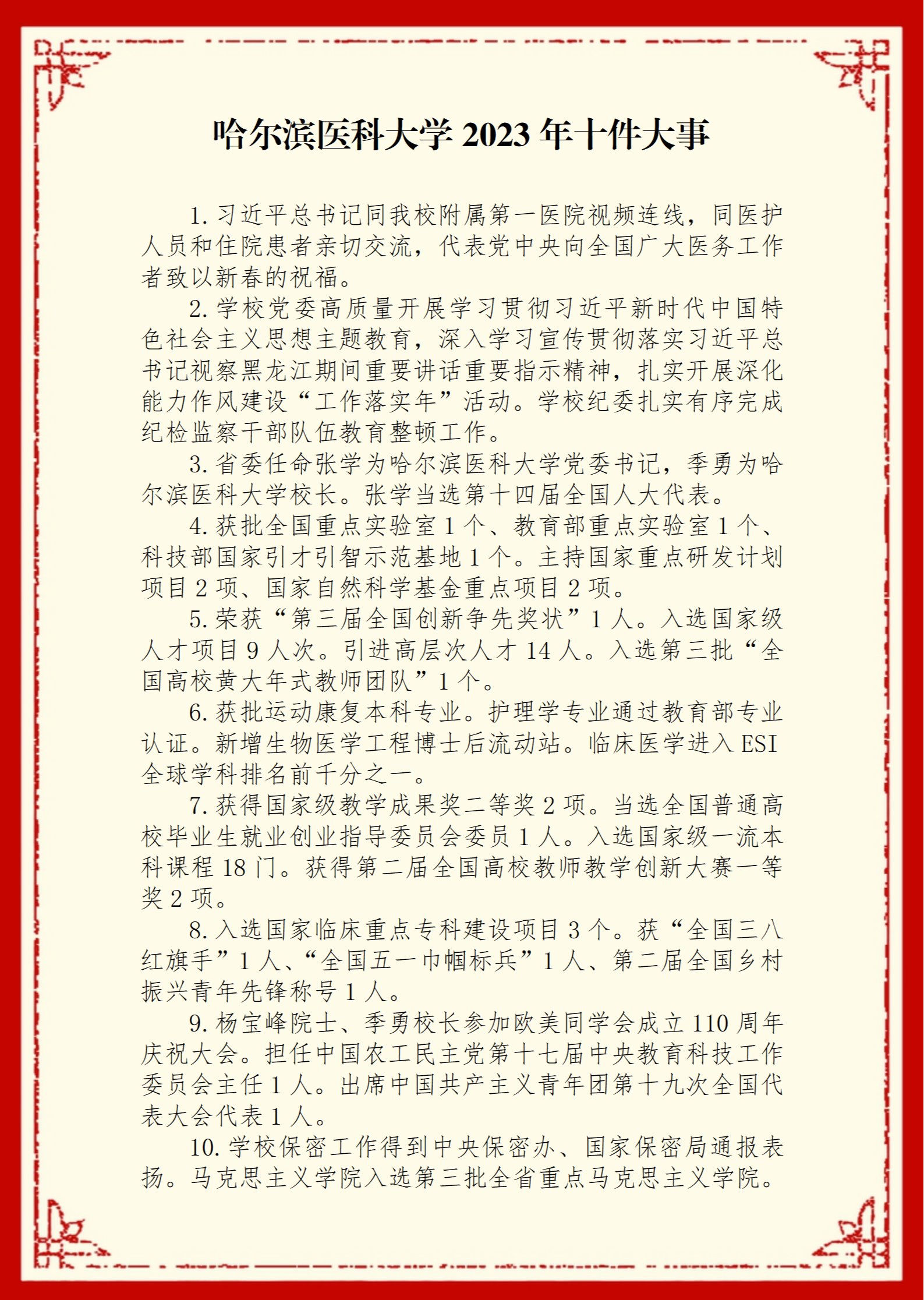 哈尔滨医科大学 2023 年十件大事

1. 习近平总书记同我校附属第一医院视频连线，同医护人员和住院患者亲切交流，代表党中央向全国广大医务工作者致以新春的祝福。

2. 学校党委高质量开展学习贯彻习近平新时代中国特色社会主义思想主题教育，深入学习宣传贯彻落实习近平总书记视察黑龙江期间重要讲话重要指示精神，扎实开展深化能力作风建设“工作落实年”活动。学校纪委扎实有序完成纪检监察干部队伍教育整顿工作。

3. 省委任命张学为哈尔滨医科大学党委书记，季勇为哈尔滨医科大学校长。张学当选第十四届全国人大代表。

4. 获批全国重点实验室 1 个、教育部重点实验室 1 个、科技部国家引才引智示范基地 1 个。主持国家重点研发计划项目 2 项、国家自然科学基金重点项目 2 项。

5. 荣获“第三届全国创新争先奖状”1 人。入选国家级人才项目 9 人次。引进高层次人才 14 人。入选第三批“全国高校黄大年式教师团队”1 个。

6. 获批运动康复本科专业。护理学专业通过教育部专业认证。新增生物医学工程博士后流动站。临床医学进入 ESI 全球学科排名前千分之一。

7. 获得国家级教学成果奖二等奖 2 项。当选全国普通高校毕业生就业创业指导委员会委员 1 人。入选国家级一流本科课程 18 门。获得第二届全国高校教师教学创新大赛一等奖 2 项。

8. 入选国家临床重点专科建设项目 3 个。获“全国三八红旗手”1 人、“全国五一巾帼标兵”1 人、第二届全国乡村振兴青年先锋称号 1 人。

9. 杨宝峰院士、季勇校长参加欧美同学会成立 110 周年庆祝大会。担任中国农工民主党第十七届中央教育科技工作委员会主任 1 人。出席中国共产主义青年团第十九次全国代表大会代表 1 人。

10. 学校保密工作得到中央保密办、国家保密局通报表扬。马克思主义学院入选第三批全省重点马克思主义学院。